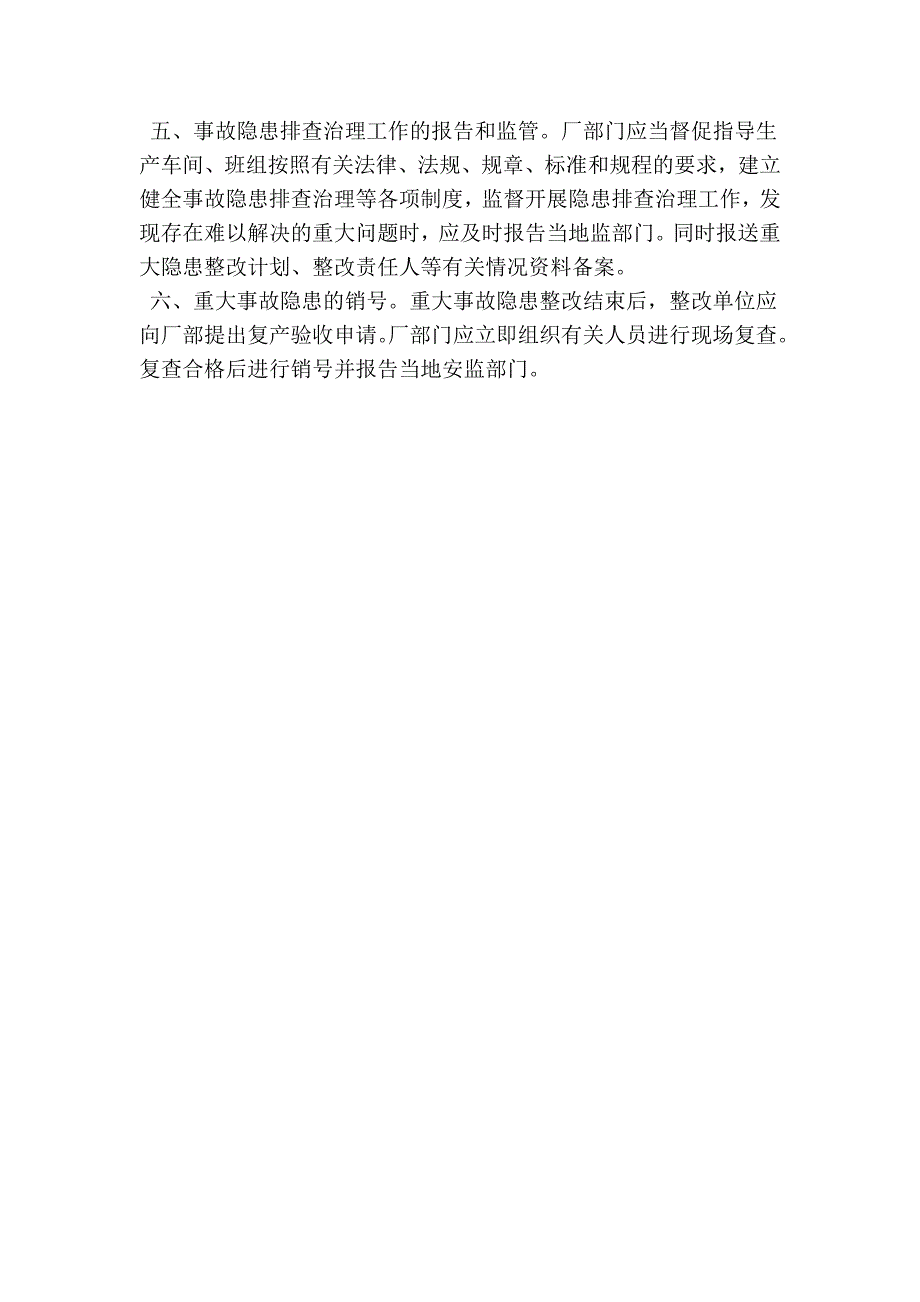 五、事故隐患排查治理工作的报告和监管。厂部门应当督促指导生产车间、班组按照有关法律、法规、规章、标准和规程的要求，建立健全事故隐患排查治理等各项制度，监督开展隐患排查治理工作，发现存在难以解决的重大问题时，应及时报告当地监部门。同时报送重大隐患整改计划、整改责任人等有关情况资料备案。

六、重大事故隐患的销号。重大事故隐患整改结束后，整改单位应向厂部提出复产验收申请。厂部门应立即组织有关人员进行现场复查。复查合格后进行销号并报告当地安监部门。